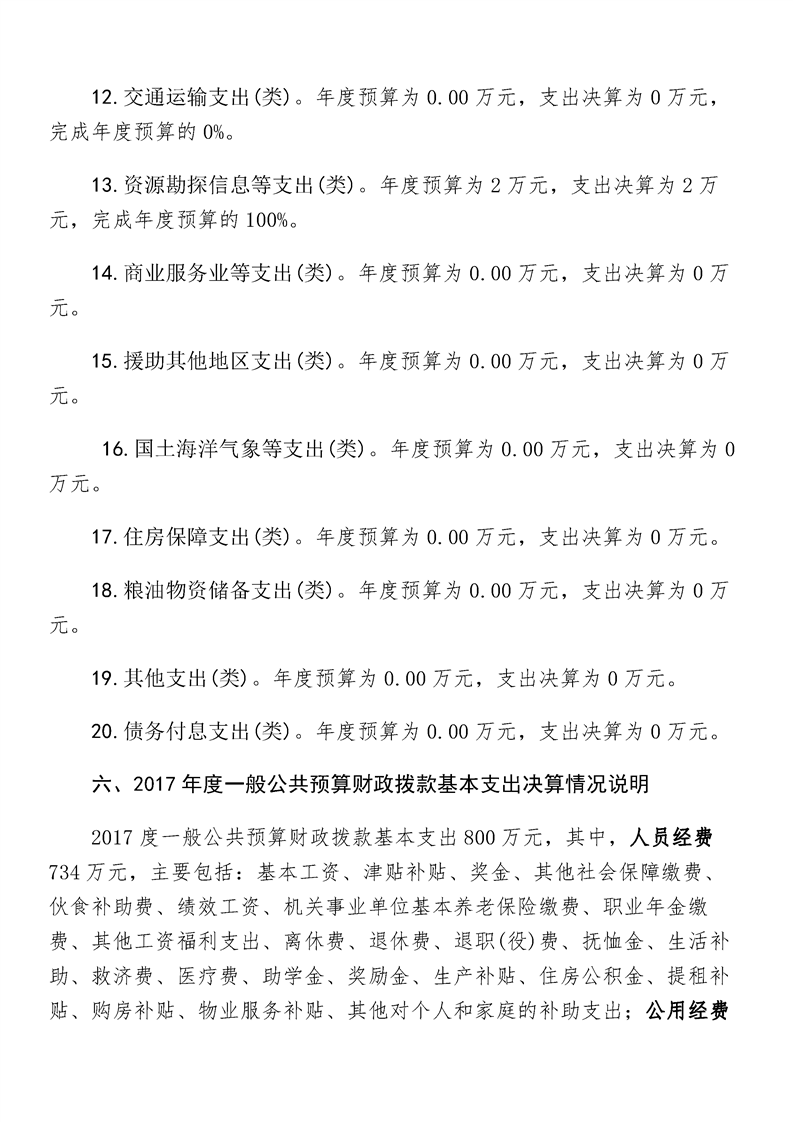 12.交通运输支出(类)。年度预算为 0.00 万元，支出决算为 0 万元，完成年度预算的 0%。

13.资源勘探信息等支出(类)。年度预算为 2 万元，支出决算为 2 万元，完成年度预算的 100%。

14.商业服务业等支出(类)。年度预算为 0.00 万元，支出决算为 0 万元。

15.援助其他地区支出(类)。年度预算为 0.00 万元，支出决算为 0 万元。

16.国土海洋气象等支出(类)。年度预算为 0.00 万元，支出决算为 0 万元。

17.住房保障支出(类)。年度预算为 0.00 万元，支出决算为 0 万元。

18.粮油物资储备支出(类)。年度预算为 0.00 万元，支出决算为 0 万元。

19.其他支出(类)。年度预算为 0.00 万元，支出决算为 0 万元。

20.债务付息支出(类)。年度预算为 0.00 万元，支出决算为 0 万元。

六、2017 年度一般公共预算财政拨款基本支出决算情况说明

2017 度一般公共预算财政拨款基本支出 800 万元，其中，人员经费 734 万元，主要包括：基本工资、津贴补贴、奖金、其他社会保障缴费、伙食补助费、绩效工资、机关事业单位基本养老保险缴费、职业年金缴费、其他工资福利支出、离休费、退休费、退职(役)费、抚恤金、生活补助、救济费、医疗费、助学金、奖励金、生产补贴、住房公积金、提租补贴、购房补贴、物业服务补贴、其他对个人和家庭的补助支出；公用经费